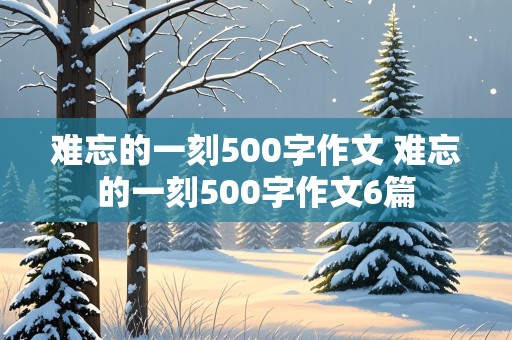 难忘的一刻500字作文 难忘的一刻500字作文6篇